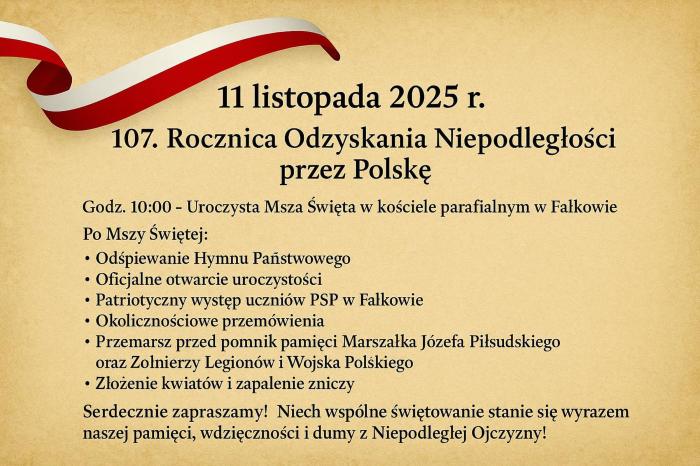 11 listopada 2025 r.

107. Rocznica Odzyskania Niepodległości przez Polskę

Godz. 10:00 - Uroczysta Msza Święta w kościele parafialnym w Fałkowie

Po Mszy Świętej:
• Odśpiewanie Hymnu Państwowego
• Oficjalne otwarcie uroczystości
• Patriotyczny występ uczniów PSP w Fałkowie
• Okolicznościowe przemówienia
• Przemarsz przed pomnik pamięci Marszałka Józefa Piłsudskiego oraz Zolnierzy Legionów i Wojska Polskiego
• Złożenie kwiatów i zapalenie zniczy

Serdecznie zapraszamy! Niech wspólne świętowanie stanie się wyrazem naszej pamięci, wdzięczności i dumy z Niepodległej Ojczyzny!